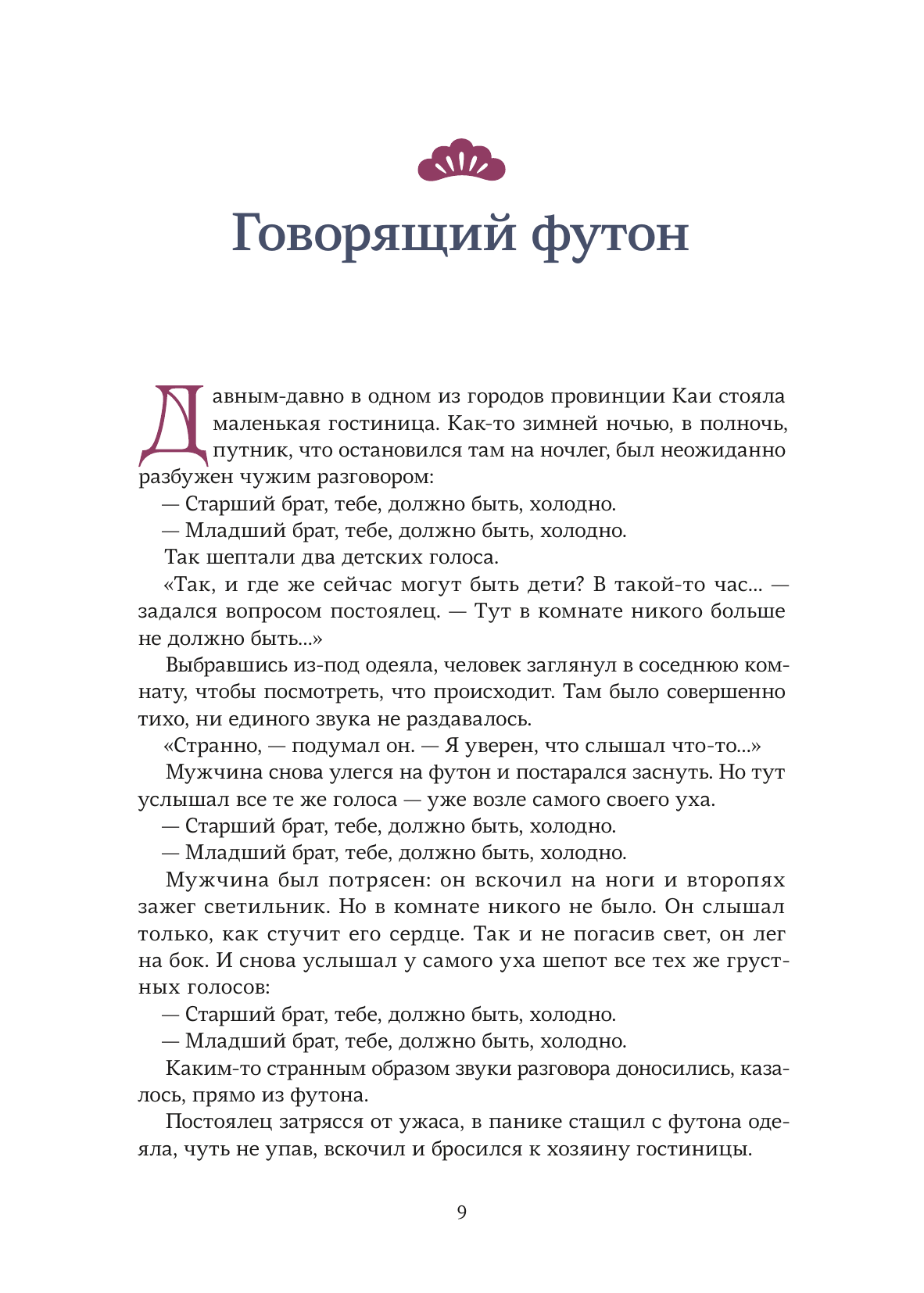 Говорящий футон

Давным-давно в одном из городов провинции Каи стояла маленькая гостиница. Как-то зимней ночью, в полночь, путник, что остановился там на ночлег, был неожиданно разбужен чужим разговором:

— Старший брат, тебе, должно быть, холодно.

— Младший брат, тебе, должно быть, холодно.

Так шептали два детских голоса.

«Так, и где же сейчас могут быть дети? В такой-то час... — задался вопросом постоялец. — Тут в комнате никого больше не должно быть...»

Выбравшись из-под одеяла, человек заглянул в соседнюю комнату, чтобы посмотреть, что происходит. Там было совершенно тихо, ни единого звука не раздавалось.

«Странно, — подумал он. — Я уверен, что слышал что-то...»

Мужчина снова улегся на футон и постарался заснуть. Но тут услышал все те же голоса — уже возле самого своего уха.

— Старший брат, тебе, должно быть, холодно.

— Младший брат, тебе, должно быть, холодно.

Мужчина был потрясен: он вскочил на ноги и второпях зажег светильник. Но в комнате никого не было. Он слышал только, как стучит его сердце. Так и не погасив свет, он лег на бок. И снова услышал у самого уха шепот все тех же грустных голосов:

— Старший брат, тебе, должно быть, холодно.

— Младший брат, тебе, должно быть, холодно.

Каким-то странным образом звуки разговора доносились, казалось, прямо из футона.

Постоялец затрясся от ужаса, в панике стащил с футона одеяла, чуть не упав, вскочил и бросился к хозяину гостиницы.

9